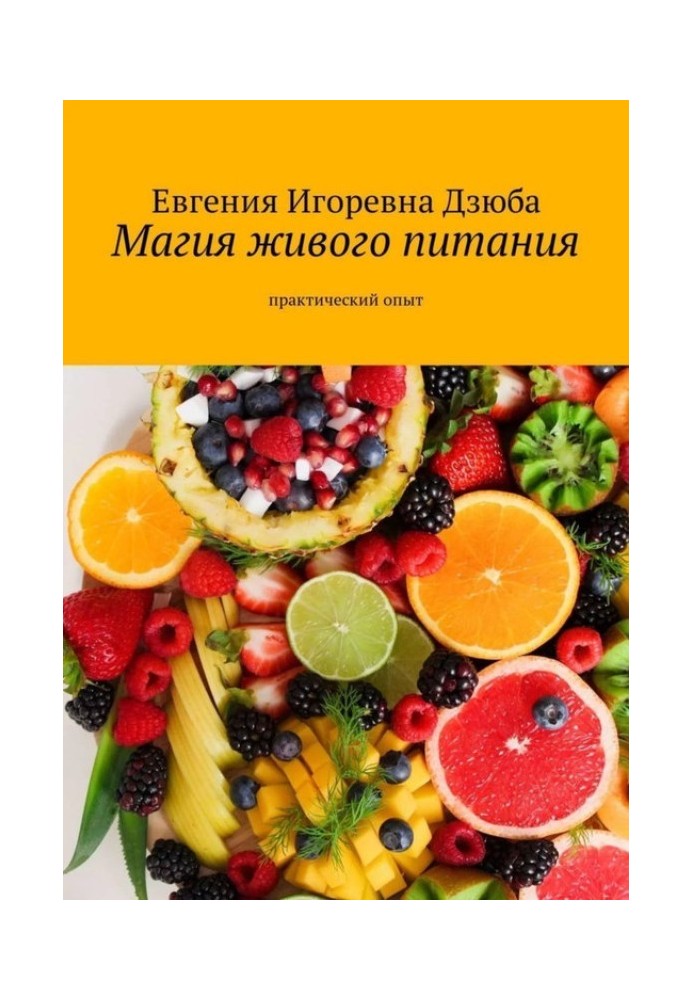 Евгения Игоревна Дзюба
Магия живого питания

практический опыт